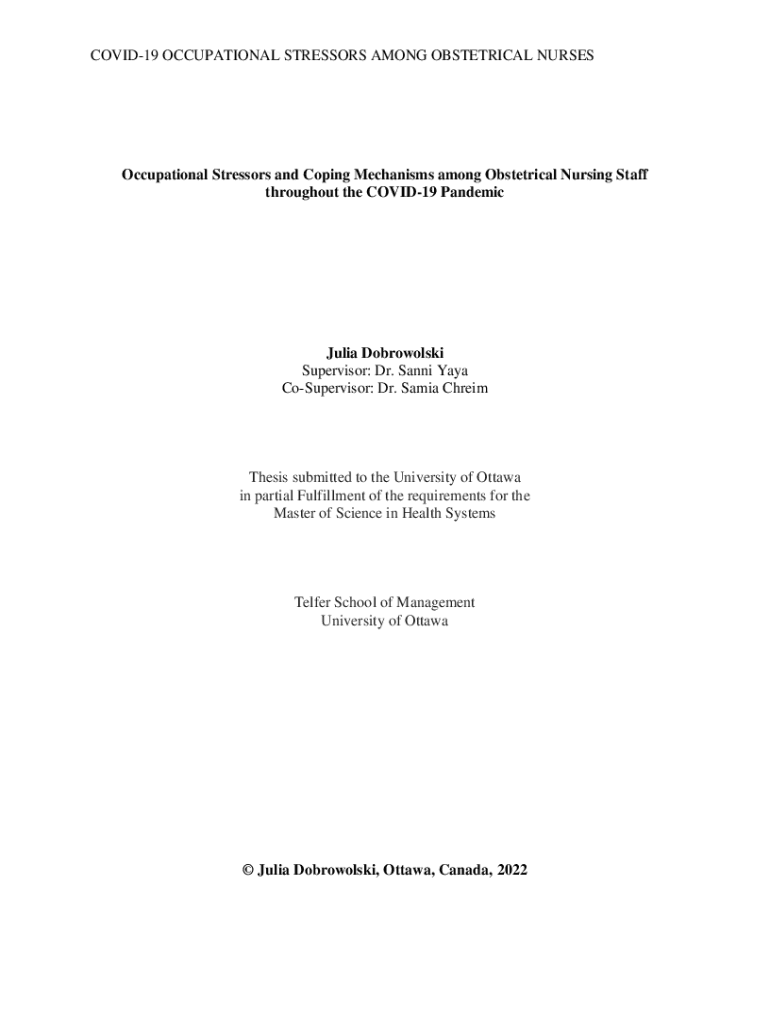 COVID-19 OCCUPATIONAL STRESSORS AMONG OBSTETRICAL NURSES

Occupational Stressors and Coping Mechanisms among Obstetrical Nursing Staff throughout the COVID-19 Pandemic

Julia Dobrowolski
Supervisor: Dr. Sanni Yaya
Co-Supervisor: Dr. Samia Chreim

Thesis submitted to the University of Ottawa
in partial Fulfillment of the requirements for the
Master of Science in Health Systems

Telfer School of Management
University of Ottawa

© Julia Dobrowolski, Ottawa, Canada, 2022